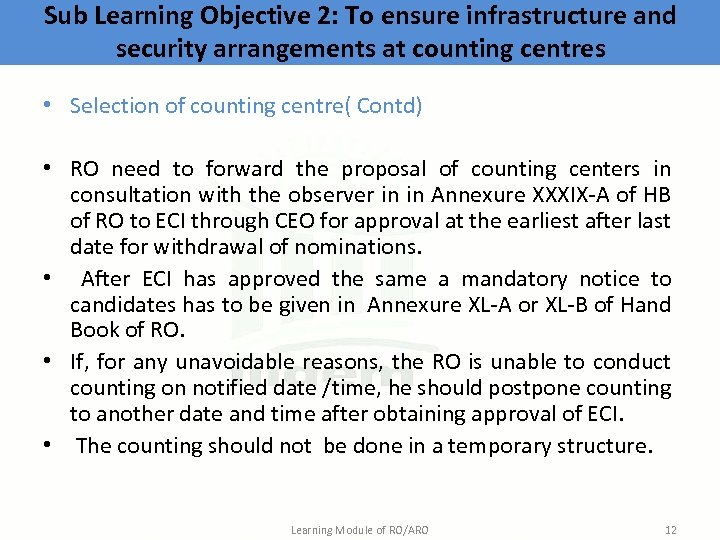 Sub Learning Objective 2: To ensure infrastructure and security arrangements at counting centres

• Selection of counting centre( Contd)

• RO need to forward the proposal of counting centers in consultation with the observer in in Annexure XXXIX-A of HB of RO to ECI through CEO for approval at the earliest after last date for withdrawal of nominations.

• After ECI has approved the same a mandatory notice to candidates has to be given in Annexure XL-A or XL-B of Hand Book of RO.

• If, for any unavoidable reasons, the RO is unable to conduct counting on notified date /time, he should postpone counting to another date and time after obtaining approval of ECI.

• The counting should not be done in a temporary structure.

Learning Module of RO/ARO

12